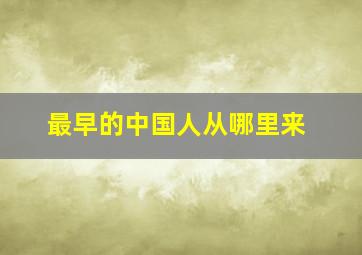 最早的中国人从哪里来